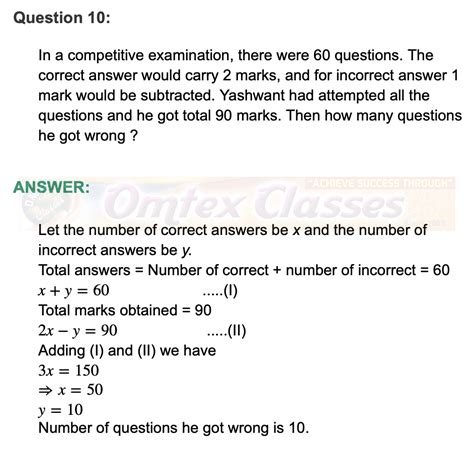 Question 10:

In a competitive examination, there were 60 questions. The correct answer would carry 2 marks, and for incorrect answer 1 mark would be subtracted. Yashwant had attempted all the questions and he got total 90 marks. Then how many questions he got wrong ?

ANSWER:

"ACHIEVE SUCCESS THROUGH"
Omtex Classes

Let the number of correct answers be $x$ and the number of incorrect answers be $y$.
Total answers = Number of correct + number of incorrect = 60
$x + y = 60$ .....(I)
Total marks obtained = 90
$2x - y = 90$ .....(II)
Adding (I) and (II) we have
$3x = 150$
$\Rightarrow x = 50$
$y = 10$
Number of questions he got wrong is 10.